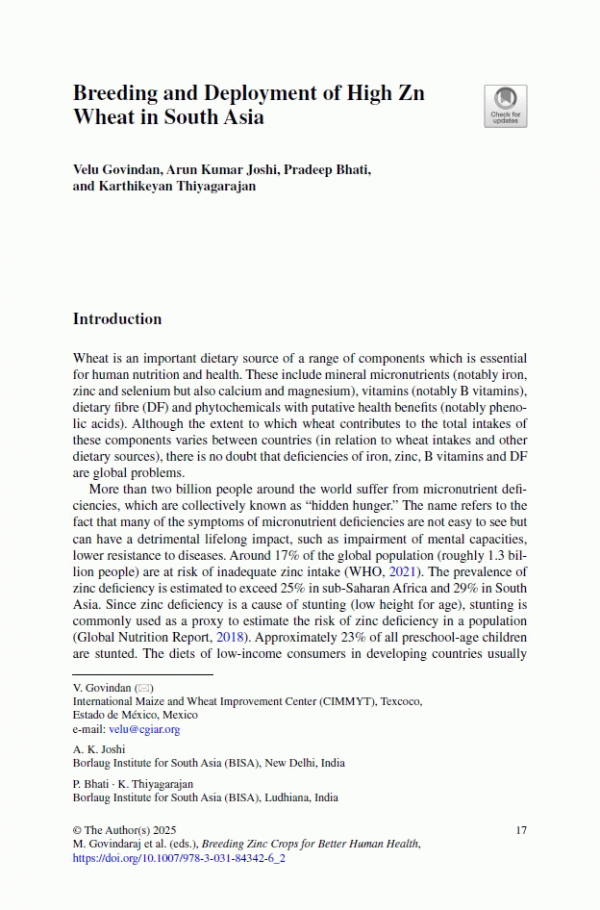 Breeding and Deployment of High Zn Wheat in South Asia

Check for updates

Velu Govindan, Arun Kumar Joshi, Pradeep Bhati, and Karthikeyan Thiyagarajan

Introduction

Wheat is an important dietary source of a range of components which is essential for human nutrition and health. These include mineral micronutrients (notably iron, zinc and selenium but also calcium and magnesium), vitamins (notably B vitamins), dietary fibre (DF) and phytochemicals with putative health benefits (notably phenolic acids). Although the extent to which wheat contributes to the total intakes of these components varies between countries (in relation to wheat intakes and other dietary sources), there is no doubt that deficiencies of iron, zinc, B vitamins and DF are global problems.

More than two billion people around the world suffer from micronutrient deficiencies, which are collectively known as "hidden hunger." The name refers to the fact that many of the symptoms of micronutrient deficiencies are not easy to see but can have a detrimental lifelong impact, such as impairment of mental capacities, lower resistance to diseases. Around 17% of the global population (roughly 1.3 billion people) are at risk of inadequate zinc intake (WHO, 2021). The prevalence of zinc deficiency is estimated to exceed 25% in sub-Saharan Africa and 29% in South Asia. Since zinc deficiency is a cause of stunting (low height for age), stunting is commonly used as a proxy to estimate the risk of zinc deficiency in a population (Global Nutrition Report, 2018). Approximately 23% of all preschool-age children are stunted. The diets of low-income consumers in developing countries usually

V. Govindan (✉)
International Maize and Wheat Improvement Center (CIMMYT), Texcoco, Estado de México, Mexico
e-mail: velu@cgiar.org

A. K. Joshi
Borlaug Institute for South Asia (BISA), New Delhi, India

P. Bhati · K. Thiyagarajan
Borlaug Institute for South Asia (BISA), Ludhiana, India

© The Author(s) 2025
M. Govindaraj et al. (eds.), Breeding Zinc Crops for Better Human Health, https://doi.org/10.1007/978-3-031-84342-6_2

17